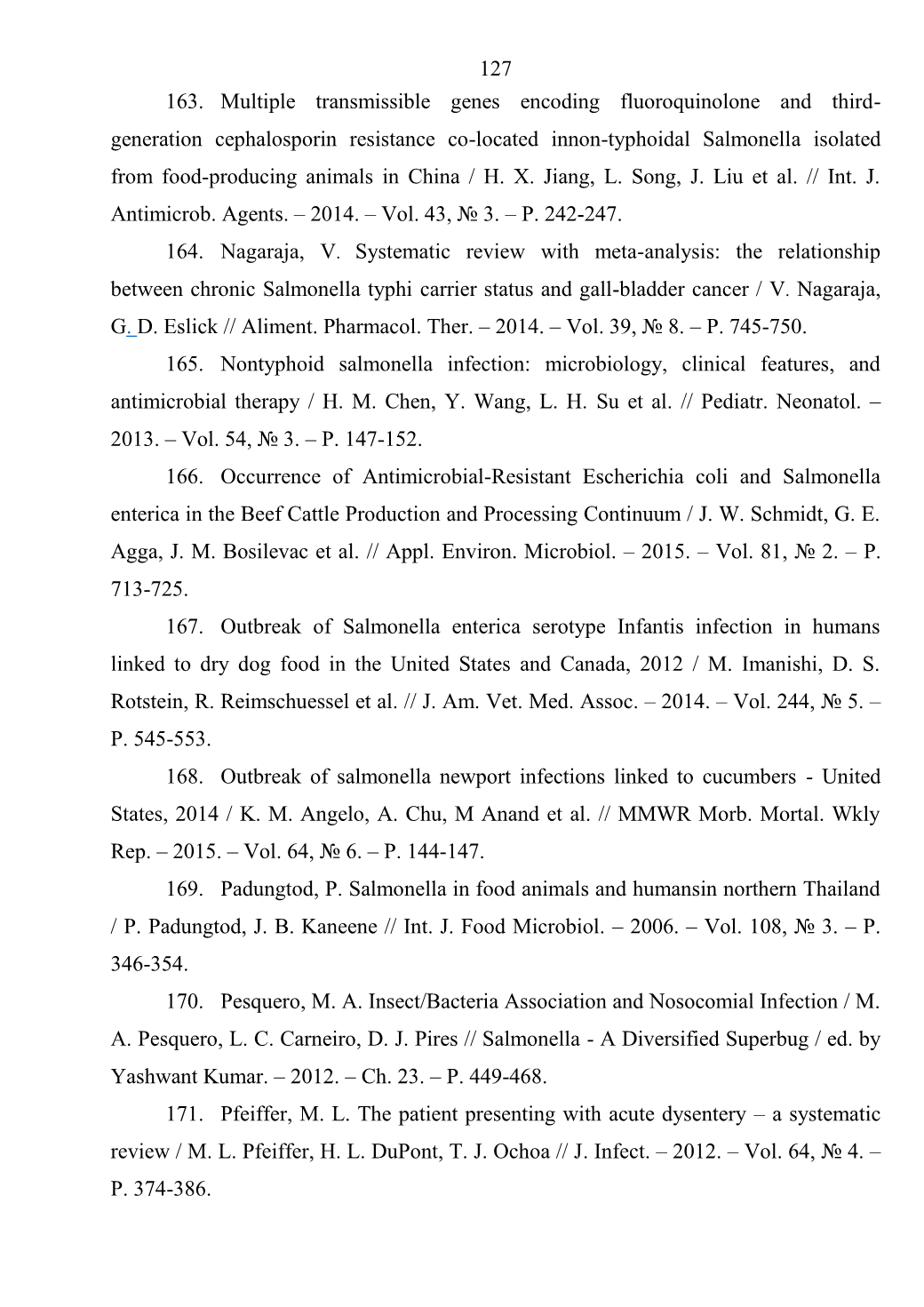 127

163. Multiple transmissible genes encoding fluoroquinolone and third-generation cephalosporin resistance co-located innon-typhoidal Salmonella isolated from food-producing animals in China / H. X. Jiang, L. Song, J. Liu et al. // Int. J. Antimicrob. Agents. – 2014. – Vol. 43, № 3. – P. 242-247.

164. Nagaraja, V. Systematic review with meta-analysis: the relationship between chronic Salmonella typhi carrier status and gall-bladder cancer / V. Nagaraja, G. D. Eslick // Aliment. Pharmacol. Ther. – 2014. – Vol. 39, № 8. – P. 745-750.

165. Nontyphoid salmonella infection: microbiology, clinical features, and antimicrobial therapy / H. M. Chen, Y. Wang, L. H. Su et al. // Pediatr. Neonatol. – 2013. – Vol. 54, № 3. – P. 147-152.

166. Occurrence of Antimicrobial-Resistant Escherichia coli and Salmonella enterica in the Beef Cattle Production and Processing Continuum / J. W. Schmidt, G. E. Agga, J. M. Bosilevac et al. // Appl. Environ. Microbiol. – 2015. – Vol. 81, № 2. – P. 713-725.

167. Outbreak of Salmonella enterica serotype Infantis infection in humans linked to dry dog food in the United States and Canada, 2012 / M. Imanishi, D. S. Rotstein, R. Reimschuessel et al. // J. Am. Vet. Med. Assoc. – 2014. – Vol. 244, № 5. – P. 545-553.

168. Outbreak of salmonella newport infections linked to cucumbers - United States, 2014 / K. M. Angelo, A. Chu, M Anand et al. // MMWR Morb. Mortal. Wkly Rep. – 2015. – Vol. 64, № 6. – P. 144-147.

169. Padungtod, P. Salmonella in food animals and humansin northern Thailand / P. Padungtod, J. B. Kaneene // Int. J. Food Microbiol. – 2006. – Vol. 108, № 3. – P. 346-354.

170. Pesquero, M. A. Insect/Bacteria Association and Nosocomial Infection / M. A. Pesquero, L. C. Carneiro, D. J. Pires // Salmonella - A Diversified Superbug / ed. by Yashwant Kumar. – 2012. – Ch. 23. – P. 449-468.

171. Pfeiffer, M. L. The patient presenting with acute dysentery – a systematic review / M. L. Pfeiffer, H. L. DuPont, T. J. Ochoa // J. Infect. – 2012. – Vol. 64, № 4. – P. 374-386.